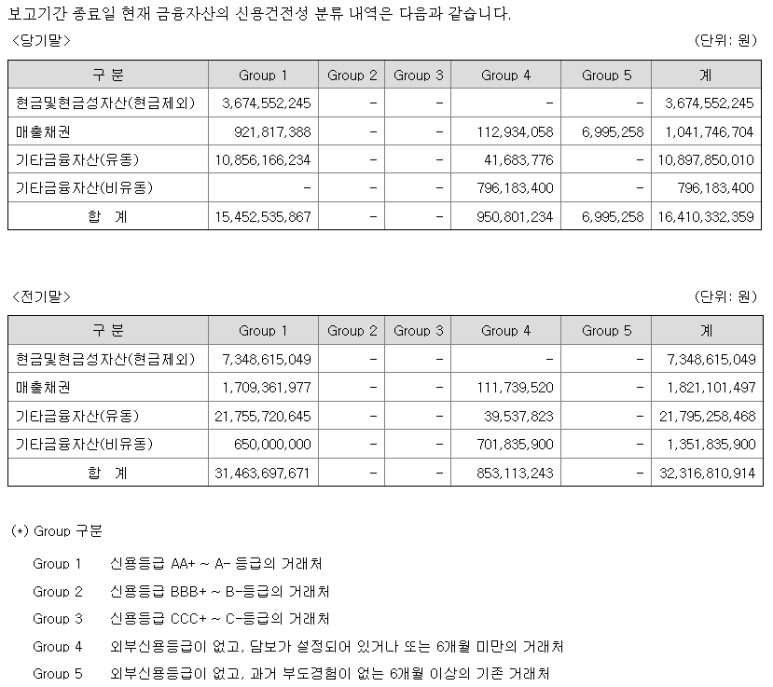 보고기간 종료일 현재 금융자산의 신용건전성 분류 내역은 다음과 같습니다.

<당기말>

(단위: 원)

| 구 분 | Group 1 | Group 2 | Group 3 | Group 4 | Group 5 | 계 |
|---|---|---|---|---|---|---|
| 현금및현금성자산(현금제외) | 3,674,552,245 | - | - | - | - | 3,674,552,245 |
| 매출채권 | 921,817,388 | - | - | 112,934,058 | 6,995,258 | 1,041,746,704 |
| 기타금융자산(유동) | 10,856,166,234 | - | - | 41,683,776 | - | 10,897,850,010 |
| 기타금융자산(비유동) | - | - | - | 796,183,400 | - | 796,183,400 |
| 합 계 | 15,452,535,867 | - | - | 950,801,234 | 6,995,258 | 16,410,332,359 |

<전기말>

(단위: 원)

| 구 분 | Group 1 | Group 2 | Group 3 | Group 4 | Group 5 | 계 |
|---|---|---|---|---|---|---|
| 현금및현금성자산(현금제외) | 7,348,615,049 | - | - | - | - | 7,348,615,049 |
| 매출채권 | 1,709,361,977 | - | - | 111,739,520 | - | 1,821,101,497 |
| 기타금융자산(유동) | 21,755,720,645 | - | - | 39,537,823 | - | 21,795,258,468 |
| 기타금융자산(비유동) | 650,000,000 | - | - | 701,835,900 | - | 1,351,835,900 |
| 합 계 | 31,463,697,671 | - | - | 853,113,243 | - | 32,316,810,914 |

(*) Group 구분

Group 1 신용등급 AA+ ~ A- 등급의 거래처

Group 2 신용등급 BBB+ ~ B-등급의 거래처

Group 3 신용등급 CCC+ ~ C-등급의 거래처

Group 4 외부신용등급이 없고, 담보가 설정되어 있거나 또는 6개월 미만의 거래처

Group 5 외부신용등급이 없고, 과거 부도경험이 없는 6개월 이상의 기존 거래처